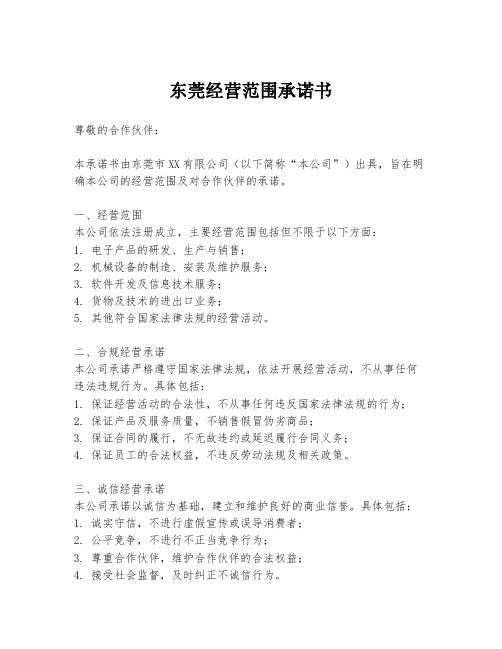 东莞经营范围承诺书

尊敬的合作伙伴：

本承诺书由东莞市XX有限公司（以下简称“本公司”）出具，旨在明确本公司的经营范围及对合作伙伴的承诺。

一、经营范围
本公司依法注册成立，主要经营范围包括但不限于以下方面：
1. 电子产品的研发、生产与销售；
2. 机械设备的制造、安装及维护服务；
3. 软件开发及信息技术服务；
4. 货物及技术的进出口业务；
5. 其他符合国家法律法规的经营活动。

二、合规经营承诺
本公司承诺严格遵守国家法律法规，依法开展经营活动，不从事任何违法违规行为。具体包括：
1. 保证经营活动的合法性，不从事任何违反国家法律法规的行为；
2. 保证产品及服务质量，不销售假冒伪劣商品；
3. 保证合同的履行，不无故违约或延迟履行合同义务；
4. 保证员工的合法权益，不违反劳动法规及相关政策。

三、诚信经营承诺
本公司承诺以诚信为基础，建立和维护良好的商业信誉。具体包括：
1. 诚实守信，不进行虚假宣传或误导消费者；
2. 公平竞争，不进行不正当竞争行为；
3. 尊重合作伙伴，维护合作伙伴的合法权益；
4. 接受社会监督，及时纠正不诚信行为。